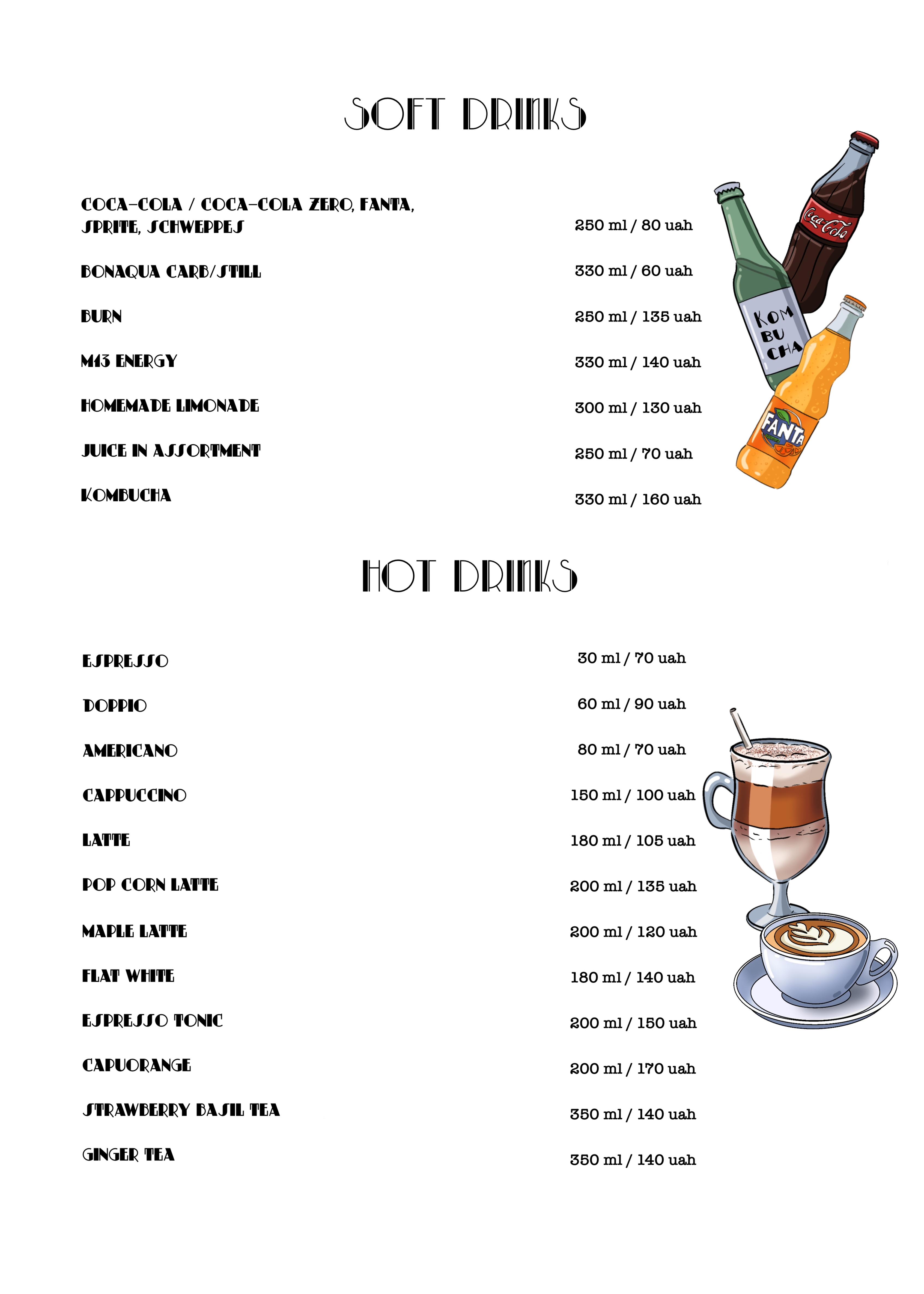 SOFT DRINKS

COCA-COLA / COCA-COLA ZERO, FANTA, SPRITE, SCHWEPPES 250 ml / 80 uah

BONAQUA CARB/STILL 330 ml / 60 uah

BURN 250 ml / 135 uah

M13 ENERGY 330 ml / 140 uah

HOMEMADE LIMONADE 300 ml / 130 uah

JUICE IN ASSORTMENT 250 ml / 70 uah

KOMBUCHA 330 ml / 160 uah

Coca-Cola

KOM BU CHA

FANTA

HOT DRINKS

ESPRESSO 30 ml / 70 uah

DOPPIO 60 ml / 90 uah

AMERICANO 80 ml / 70 uah

CAPPUCCINO 150 ml / 100 uah

LATTE 180 ml / 105 uah

POP CORN LATTE 200 ml / 135 uah

MAPLE LATTE 200 ml / 120 uah

FLAT WHITE 180 ml / 140 uah

ESPRESSO TONIC 200 ml / 150 uah

CAPUORANGE 200 ml / 170 uah

STRAWBERRY BASIL TEA 350 ml / 140 uah

GINGER TEA 350 ml / 140 uah